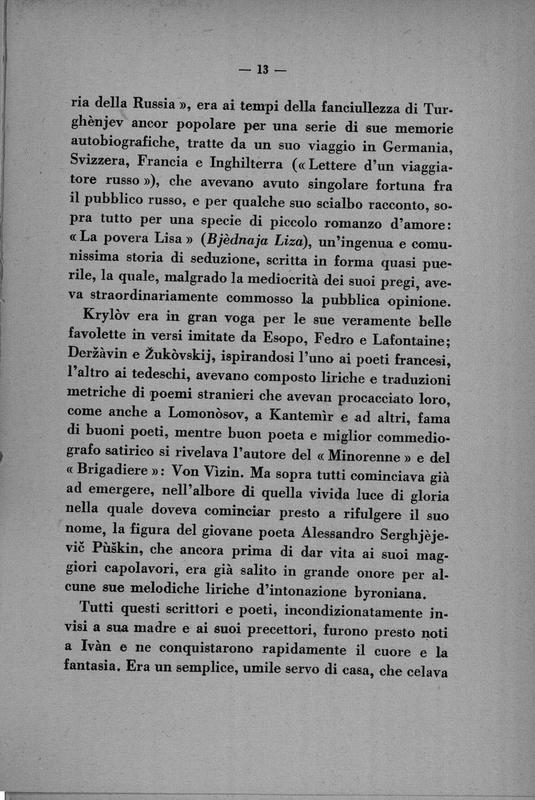 — 13 —

ria della Russia », era ai tempi della fanciullezza di Turghènjev ancor popolare per una serie di sue memorie autobiografiche, tratte da un suo viaggio in Germania, Svizzera, Francia e Inghilterra (« Lettere d'un viaggiatore russo »), che avevano avuto singolare fortuna fra il pubblico russo, e per qualche suo scialbo racconto, sopra tutto per una specie di piccolo romanzo d'amore: « La povera Lisa » (Bjèdnaja Liza), un'ingenua e comunissima storia di seduzione, scritta in forma quasi puerile, la quale, malgrado la mediocrità dei suoi pregi, aveva straordinariamente commosso la pubblica opinione.

Krylòv era in gran voga per le sue veramente belle favolette in versi imitate da Esopo, Fedro e Lafontaine; Deržàvin e Žukòvskij, ispirandosi l'uno ai poeti francesi, l'altro ai tedeschi, avevano composto liriche e traduzioni metriche di poemi stranieri che avevan procacciato loro, come anche a Lomonòsov, a Kantemìr e ad altri, fama di buoni poeti, mentre buon poeta e miglior commediografo satirico si rivelava l'autore del « Minorenne » e del « Brigadiere »: Von Vìzin. Ma sopra tutti cominciava già ad emergere, nell'albore di quella vivida luce di gloria nella quale doveva cominciar presto a rifulgere il suo nome, la figura del giovane poeta Alessandro Serghjèjevič Pùškin, che ancora prima di dar vita ai suoi maggiori capolavori, era già salito in grande onore per alcune sue melodiche liriche d'intonazione byroniana.

Tutti questi scrittori e poeti, incondizionatamente invisi a sua madre e ai suoi precettori, furono presto noti a Ivàn e ne conquistarono rapidamente il cuore e la fantasia. Era un semplice, umile servo di casa, che celava